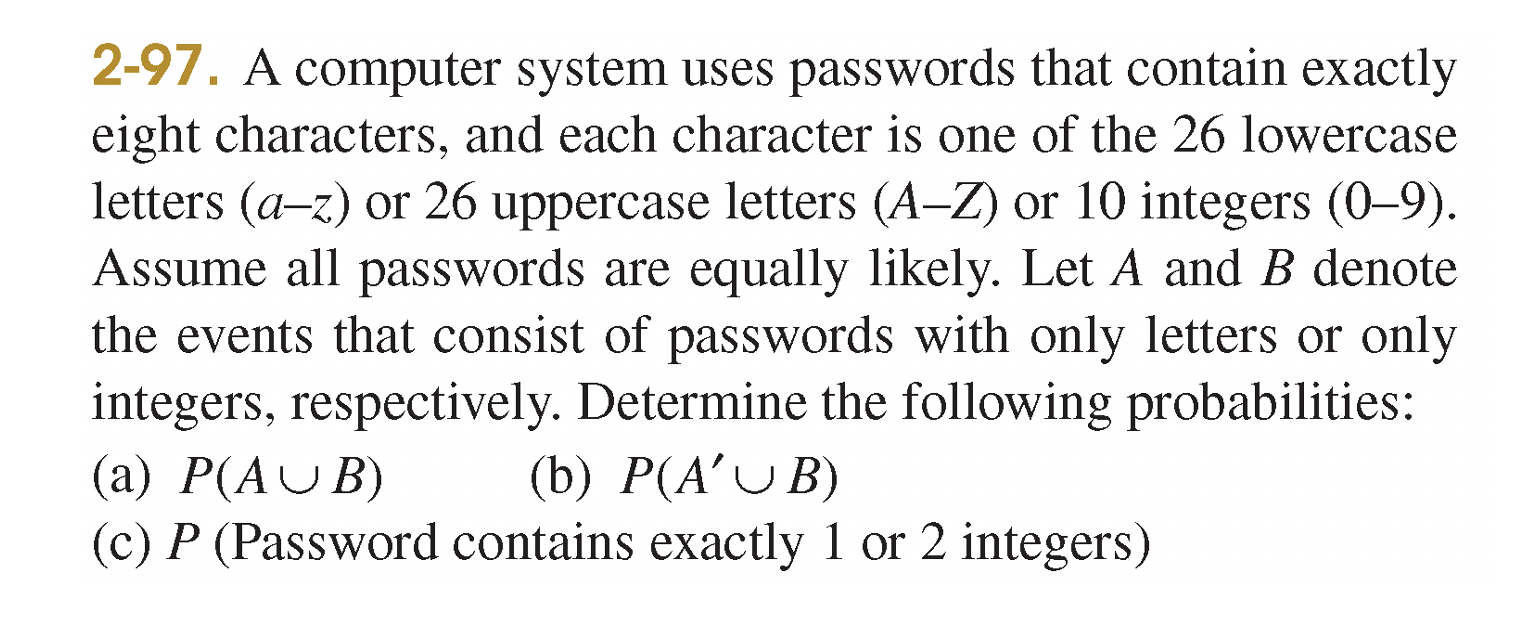 2-97. A computer system uses passwords that contain exactly eight characters, and each character is one of the 26 lowercase letters ($a$–$z$) or 26 uppercase letters ($A$–$Z$) or 10 integers (0–9). Assume all passwords are equally likely. Let $A$ and $B$ denote the events that consist of passwords with only letters or only integers, respectively. Determine the following probabilities:

(a) $P(A \cup B)$ (b) $P(A' \cup B)$

(c) $P$ (Password contains exactly 1 or 2 integers)